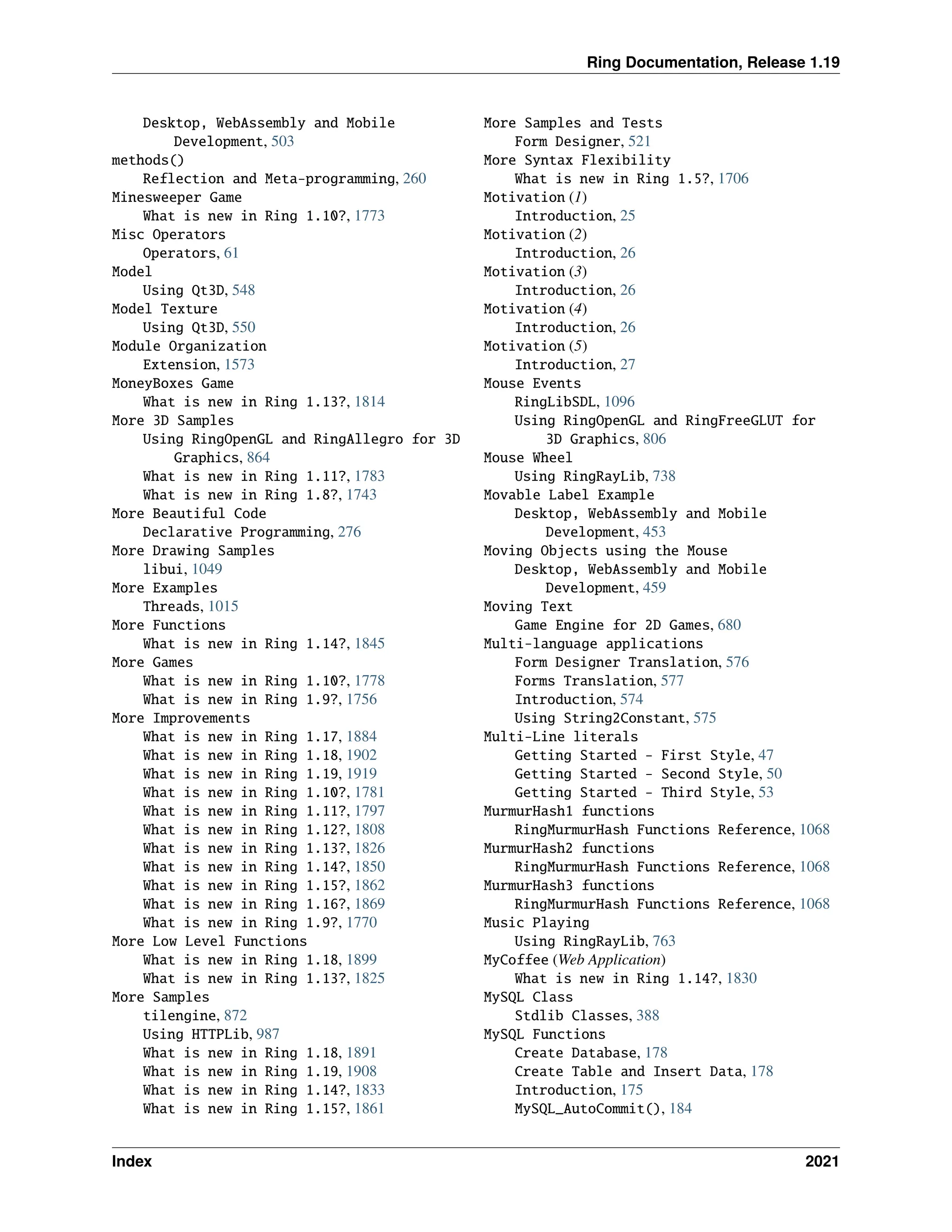 Ring Documentation, Release 1.19

Desktop, WebAssembly and Mobile Development, 503
methods()
Reflection and Meta-programming, 260
Minesweeper Game
What is new in Ring 1.10?, 1773
Misc Operators
Operators, 61
Model
Using Qt3D, 548
Model Texture
Using Qt3D, 550
Module Organization
Extension, 1573
MoneyBoxes Game
What is new in Ring 1.13?, 1814
More 3D Samples
Using RingOpenGL and RingAllegro for 3D Graphics, 864
What is new in Ring 1.11?, 1783
What is new in Ring 1.8?, 1743
More Beautiful Code
Declarative Programming, 276
More Drawing Samples
libui, 1049
More Examples
Threads, 1015
More Functions
What is new in Ring 1.14?, 1845
More Games
What is new in Ring 1.10?, 1778
What is new in Ring 1.9?, 1756
More Improvements
What is new in Ring 1.17, 1884
What is new in Ring 1.18, 1902
What is new in Ring 1.19, 1919
What is new in Ring 1.10?, 1781
What is new in Ring 1.11?, 1797
What is new in Ring 1.12?, 1808
What is new in Ring 1.13?, 1826
What is new in Ring 1.14?, 1850
What is new in Ring 1.15?, 1862
What is new in Ring 1.16?, 1869
What is new in Ring 1.9?, 1770
More Low Level Functions
What is new in Ring 1.18, 1899
What is new in Ring 1.13?, 1825
More Samples
tilengine, 872
Using HTTPLib, 987
What is new in Ring 1.18, 1891
What is new in Ring 1.19, 1908
What is new in Ring 1.14?, 1833
What is new in Ring 1.15?, 1861

More Samples and Tests
Form Designer, 521
More Syntax Flexibility
What is new in Ring 1.5?, 1706
Motivation (1)
Introduction, 25
Motivation (2)
Introduction, 26
Motivation (3)
Introduction, 26
Motivation (4)
Introduction, 26
Motivation (5)
Introduction, 27
Mouse Events
RingLibSDL, 1096
Using RingOpenGL and RingFreeGLUT for 3D Graphics, 806
Mouse Wheel
Using RingRayLib, 738
Movable Label Example
Desktop, WebAssembly and Mobile Development, 453
Moving Objects using the Mouse
Desktop, WebAssembly and Mobile Development, 459
Moving Text
Game Engine for 2D Games, 680
Multi-language applications
Form Designer Translation, 576
Forms Translation, 577
Introduction, 574
Using String2Constant, 575
Multi-Line literals
Getting Started - First Style, 47
Getting Started - Second Style, 50
Getting Started - Third Style, 53
MurmurHash1 functions
RingMurmurHash Functions Reference, 1068
MurmurHash2 functions
RingMurmurHash Functions Reference, 1068
MurmurHash3 functions
RingMurmurHash Functions Reference, 1068
Music Playing
Using RingRayLib, 763
MyCoffee (Web Application)
What is new in Ring 1.14?, 1830
MySQL Class
Stdlib Classes, 388
MySQL Functions
Create Database, 178
Create Table and Insert Data, 178
Introduction, 175
MySQL_AutoCommit(), 184

Index 2021